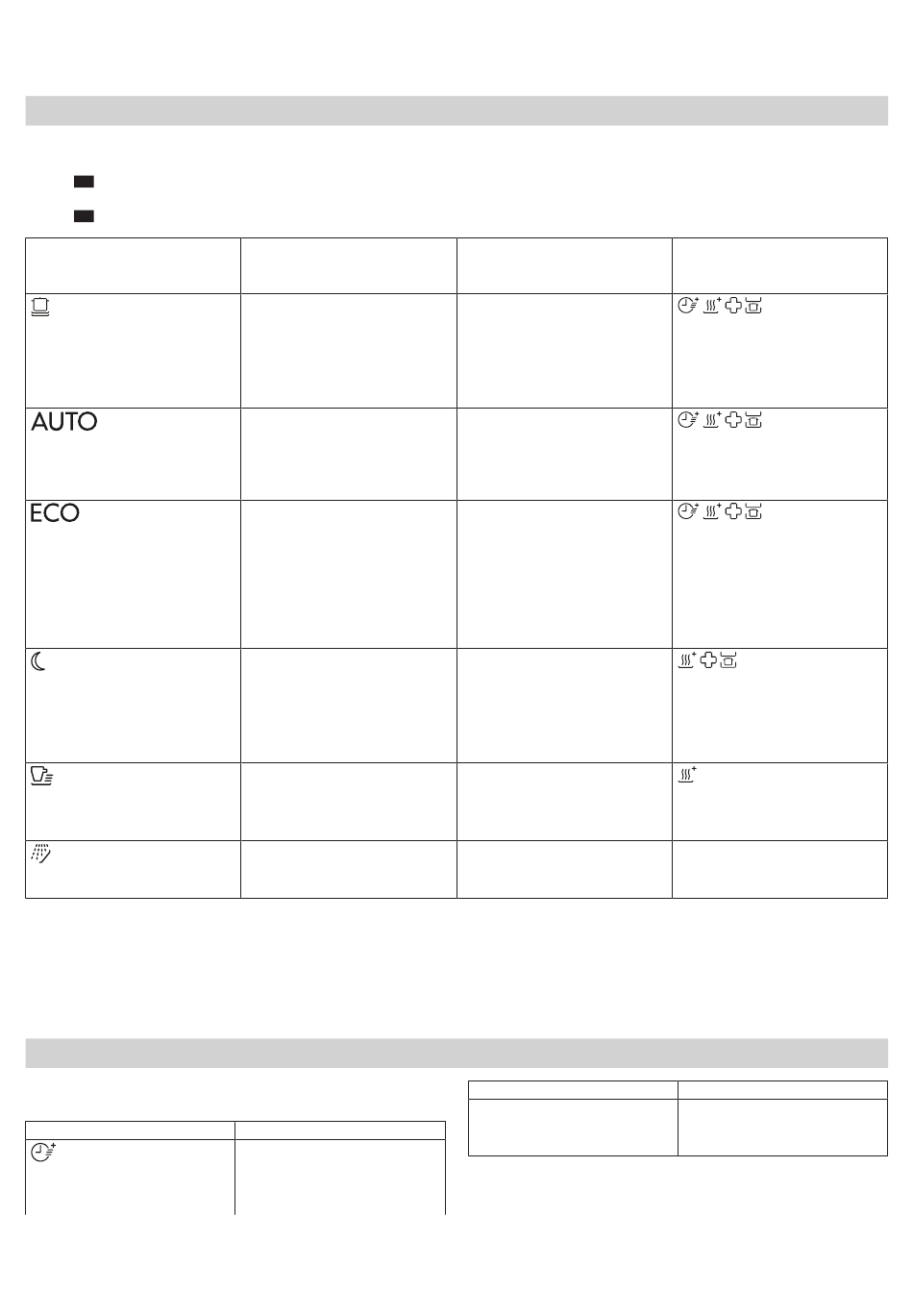 AUTO

ECO